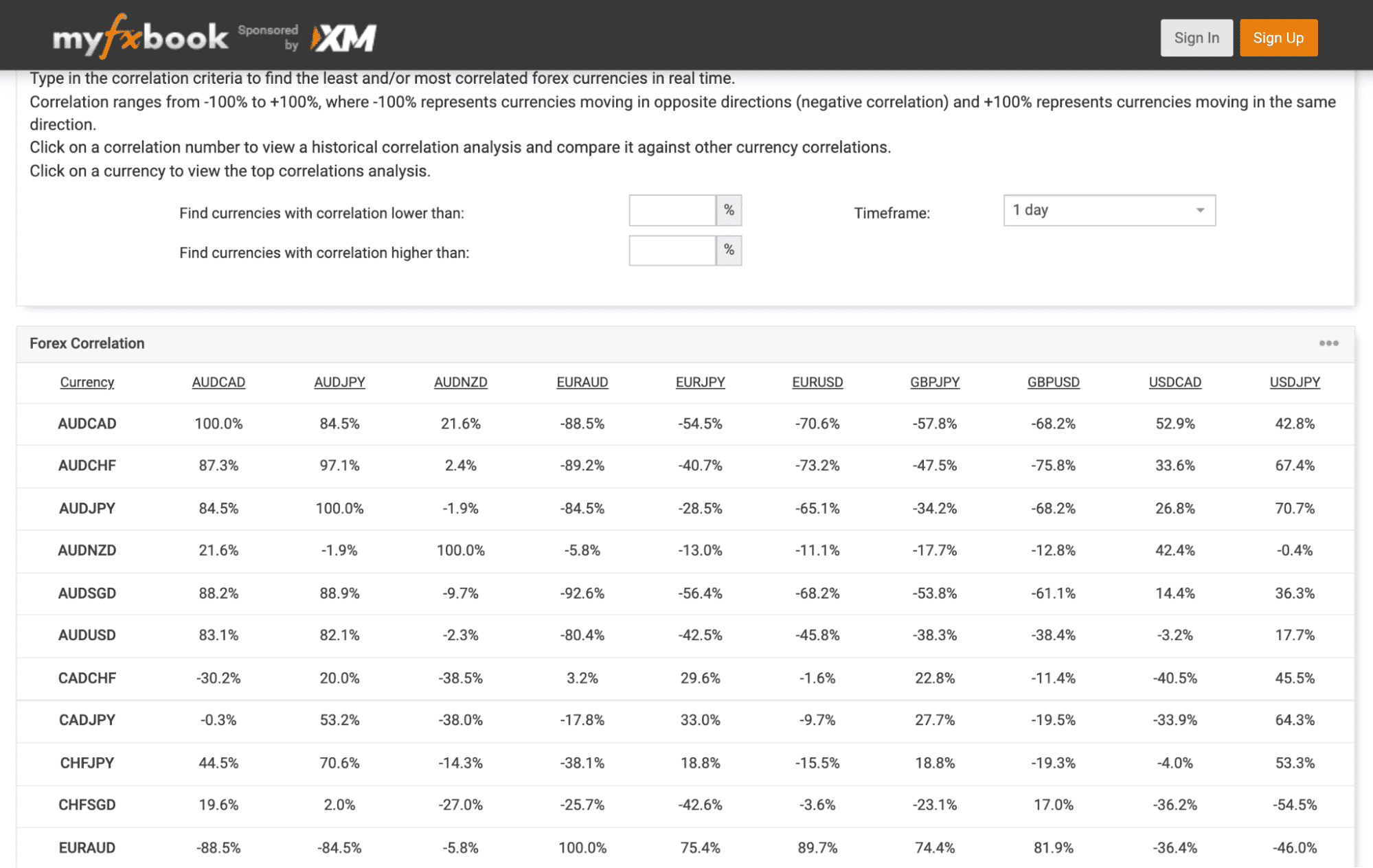 myfxbook Sponsored by XM

Sign In Sign Up

Type in the correlation criteria to find the least and/or most correlated forex currencies in real time.
Correlation ranges from -100% to +100%, where -100% represents currencies moving in opposite directions (negative correlation) and +100% represents currencies moving in the same direction.
Click on a correlation number to view a historical correlation analysis and compare it against other currency correlations.
Click on a currency to view the top correlations analysis.

Find currencies with correlation lower than: %
Timeframe: 1 day
Find currencies with correlation higher than: %

Forex Correlation

| Currency | AUDCAD | AUDJPY | AUDNZD | EURAUD | EURJPY | EURUSD | GBPJPY | GBPUSD | USDCAD | USDJPY |
|---|---|---|---|---|---|---|---|---|---|---|
| AUDCAD | 100.0% | 84.5% | 21.6% | -88.5% | -54.5% | -70.6% | -57.8% | -68.2% | 52.9% | 42.8% |
| AUDCHF | 87.3% | 97.1% | 2.4% | -89.2% | -40.7% | -73.2% | -47.5% | -75.8% | 33.6% | 67.4% |
| AUDJPY | 84.5% | 100.0% | -1.9% | -84.5% | -28.5% | -65.1% | -34.2% | -68.2% | 26.8% | 70.7% |
| AUDNZD | 21.6% | -1.9% | 100.0% | -5.8% | -13.0% | -11.1% | -17.7% | -12.8% | 42.4% | -0.4% |
| AUDSGD | 88.2% | 88.9% | -9.7% | -92.6% | -56.4% | -68.2% | -53.8% | -61.1% | 14.4% | 36.3% |
| AUDUSD | 83.1% | 82.1% | -2.3% | -80.4% | -42.5% | -45.8% | -38.3% | -38.4% | -3.2% | 17.7% |
| CADCHF | -30.2% | 20.0% | -38.5% | 3.2% | 29.6% | -1.6% | 22.8% | -11.4% | -40.5% | 45.5% |
| CADJPY | -0.3% | 53.2% | -38.0% | -17.8% | 33.0% | -9.7% | 27.7% | -19.5% | -33.9% | 64.3% |
| CHFJPY | 44.5% | 70.6% | -14.3% | -38.1% | 18.8% | -15.5% | 18.8% | -19.3% | -4.0% | 53.3% |
| CHFSGD | 19.6% | 2.0% | -27.0% | -25.7% | -42.6% | -3.6% | -23.1% | 17.0% | -36.2% | -54.5% |
| EURAUD | -88.5% | -84.5% | -5.8% | 100.0% | 75.4% | 89.7% | 74.4% | 81.9% | -36.4% | -46.0% |